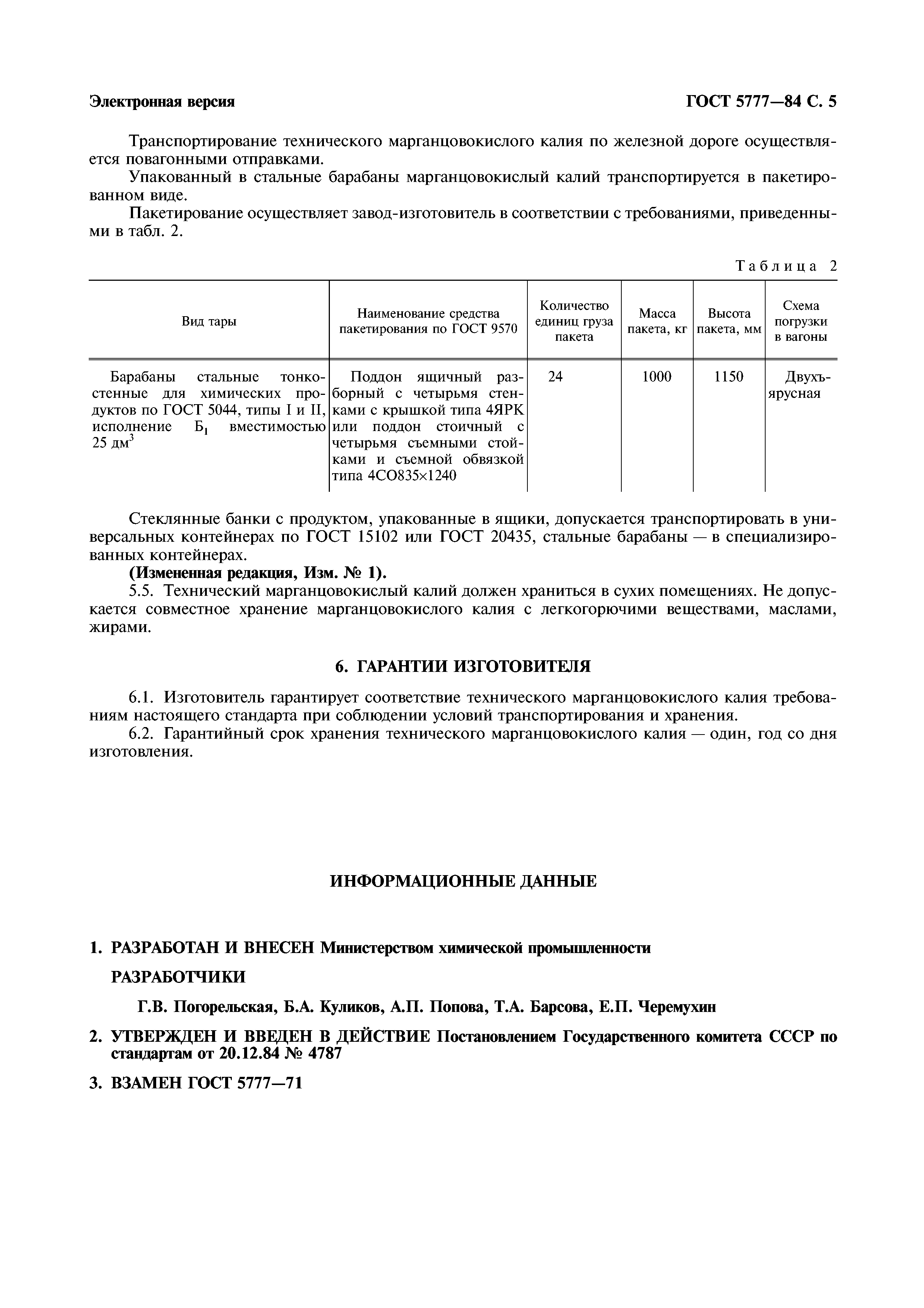 Электронная версия

ГОСТ 5777—84 С. 5

Транспортирование технического марганцовокислого калия по железной дороге осуществляется повагонными отправками.

Упакованный в стальные барабаны марганцовокислый калий транспортируется в пакетированном виде.

Пакетирование осуществляет завод-изготовитель в соответствии с требованиями, приведенными в табл. 2.

Таблица 2

| Вид тары | Наименование средства пакетирования по ГОСТ 9570 | Количество единиц груза пакета | Масса пакета, кг | Высота пакета, мм | Схема погрузки в вагоны |
|---|---|---|---|---|---|
| Барабаны стальные тонкостенные для химических продуктов по ГОСТ 5044, типы I и II, исполнение $Б_1$ вместимостью 25 $дм^3$ | Поддон ящичный разборный с четырьмя стенками с крышкой типа 4ЯРК или поддон стоичный с четырьмя съемными стойками и съемной обвязкой типа 4СО835×1240 | 24 | 1000 | 1150 | Двухъярусная |

Стеклянные банки с продуктом, упакованные в ящики, допускается транспортировать в универсальных контейнерах по ГОСТ 15102 или ГОСТ 20435, стальные барабаны — в специализированных контейнерах.

(Измененная редакция, Изм. № 1).

5.5. Технический марганцовокислый калий должен храниться в сухих помещениях. Не допускается совместное хранение марганцовокислого калия с легкогорючими веществами, маслами, жирами.

6. ГАРАНТИИ ИЗГОТОВИТЕЛЯ

6.1. Изготовитель гарантирует соответствие технического марганцовокислого калия требованиям настоящего стандарта при соблюдении условий транспортирования и хранения.

6.2. Гарантийный срок хранения технического марганцовокислого калия — один, год со дня изготовления.

ИНФОРМАЦИОННЫЕ ДАННЫЕ

1. РАЗРАБОТАН И ВНЕСЕН Министерством химической промышленности

РАЗРАБОТЧИКИ

Г.В. Погорельская, Б.А. Куликов, А.П. Попова, Т.А. Барсова, Е.П. Черемухин

2. УТВЕРЖДЕН И ВВЕДЕН В ДЕЙСТВИЕ Постановлением Государственного комитета СССР по стандартам от 20.12.84 № 4787

3. ВЗАМЕН ГОСТ 5777—71